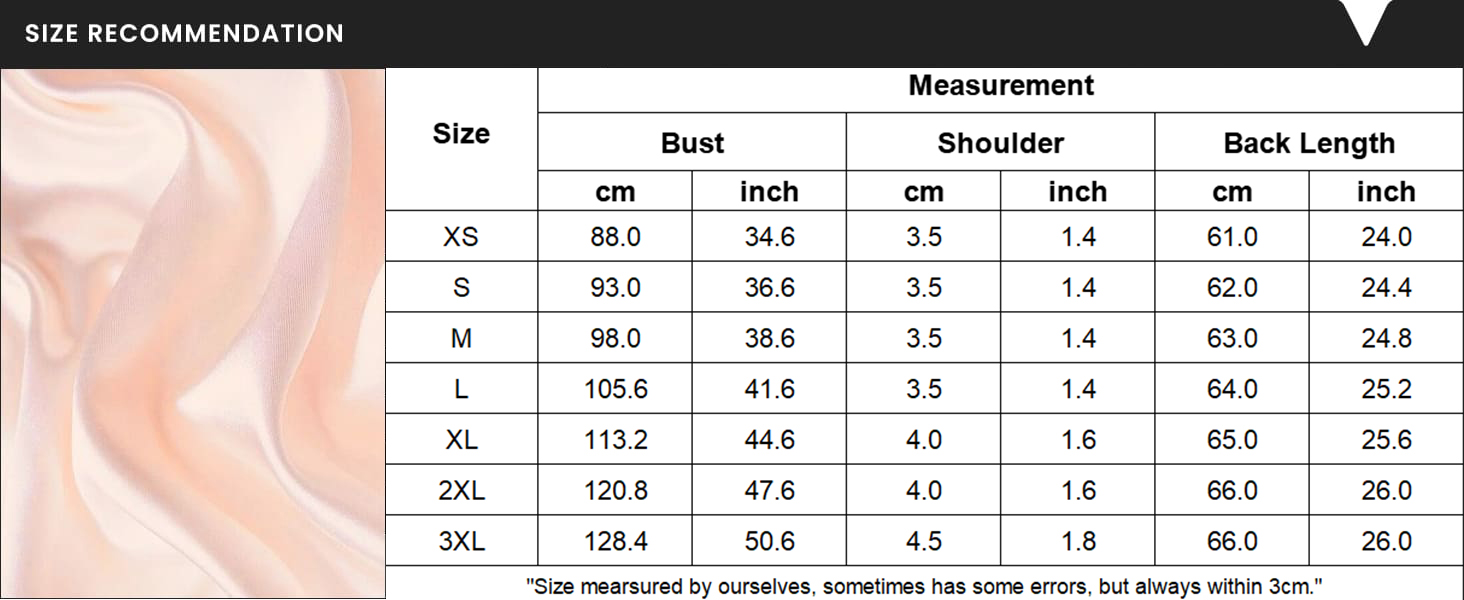 SIZE RECOMMENDATION

| Size | Measurement | | | | | |
|---|---|---|---|---|---|---|
| | Bust | | Shoulder | | Back Length | |
| | cm | inch | cm | inch | cm | inch |
| XS | 88.0 | 34.6 | 3.5 | 1.4 | 61.0 | 24.0 |
| S | 93.0 | 36.6 | 3.5 | 1.4 | 62.0 | 24.4 |
| M | 98.0 | 38.6 | 3.5 | 1.4 | 63.0 | 24.8 |
| L | 105.6 | 41.6 | 3.5 | 1.4 | 64.0 | 25.2 |
| XL | 113.2 | 44.6 | 4.0 | 1.6 | 65.0 | 25.6 |
| 2XL | 120.8 | 47.6 | 4.0 | 1.6 | 66.0 | 26.0 |
| 3XL | 128.4 | 50.6 | 4.5 | 1.8 | 66.0 | 26.0 |

"Size mearsured by ourselves, sometimes has some errors, but always within 3cm."